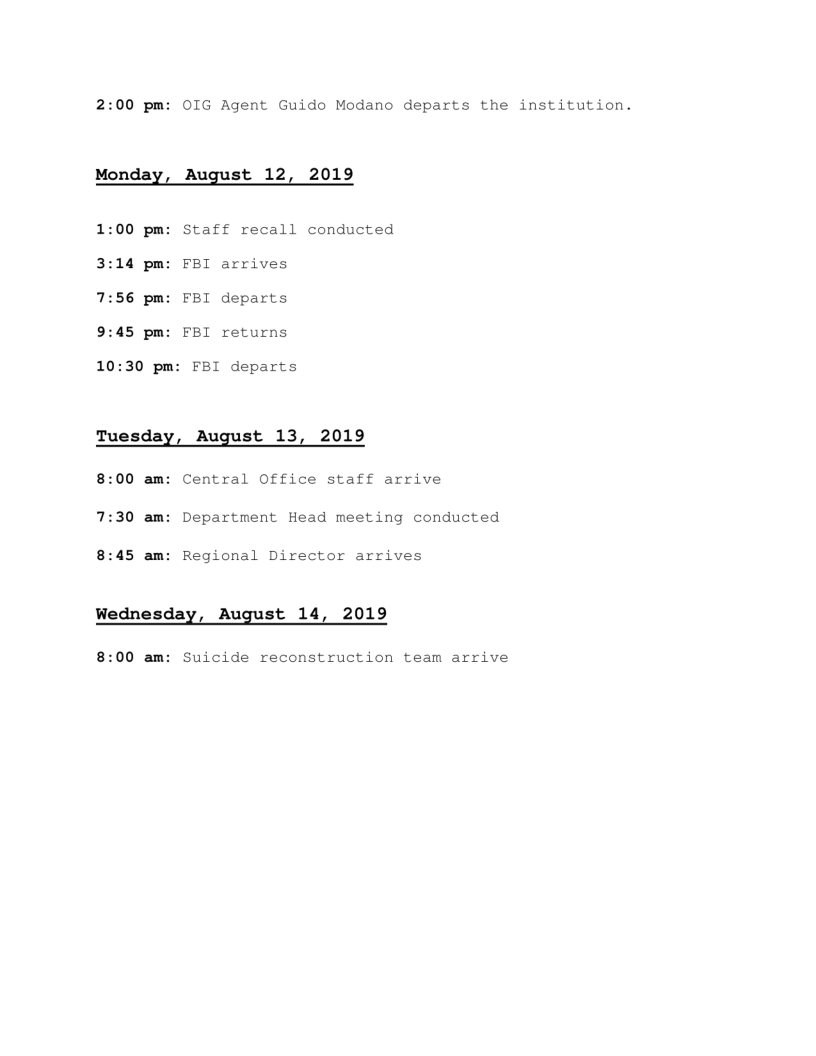 2:00 pm: OIG Agent Guido Modano departs the institution.

Monday, August 12, 2019

1:00 pm: Staff recall conducted

3:14 pm: FBI arrives

7:56 pm: FBI departs

9:45 pm: FBI returns

10:30 pm: FBI departs

Tuesday, August 13, 2019

8:00 am: Central Office staff arrive

7:30 am: Department Head meeting conducted

8:45 am: Regional Director arrives

Wednesday, August 14, 2019

8:00 am: Suicide reconstruction team arrive